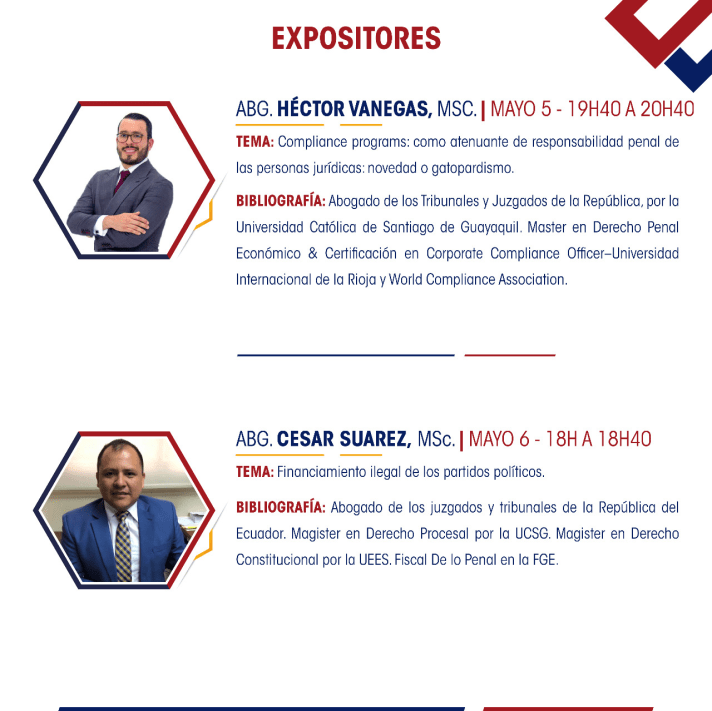 EXPOSITORES

ABG. HÉCTOR VANEGAS, MSC. | MAYO 5 - 19H40 A 20H40

TEMA: Compliance programs: como atenuante de responsabilidad penal de las personas jurídicas: novedad o gatopardismo.

BIBLIOGRAFÍA: Abogado de los Tribunales y Juzgados de la República, por la Universidad Católica de Santiago de Guayaquil. Master en Derecho Penal Económico & Certificación en Corporate Compliance Officer–Universidad Internacional de la Rioja y World Compliance Association.

ABG. CESAR SUAREZ, MSc. | MAYO 6 - 18H A 18H40

TEMA: Financiamiento ilegal de los partidos políticos.

BIBLIOGRAFÍA: Abogado de los juzgados y tribunales de la República del Ecuador. Magister en Derecho Procesal por la UCSG. Magister en Derecho Constitucional por la UEES. Fiscal De lo Penal en la FGE.